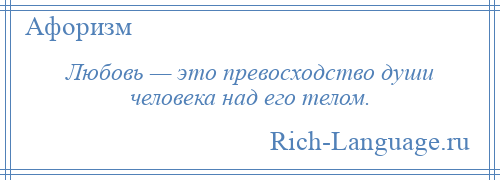 Афоризм

Любовь — это превосходство души человека над его телом.

Rich-Language.ru